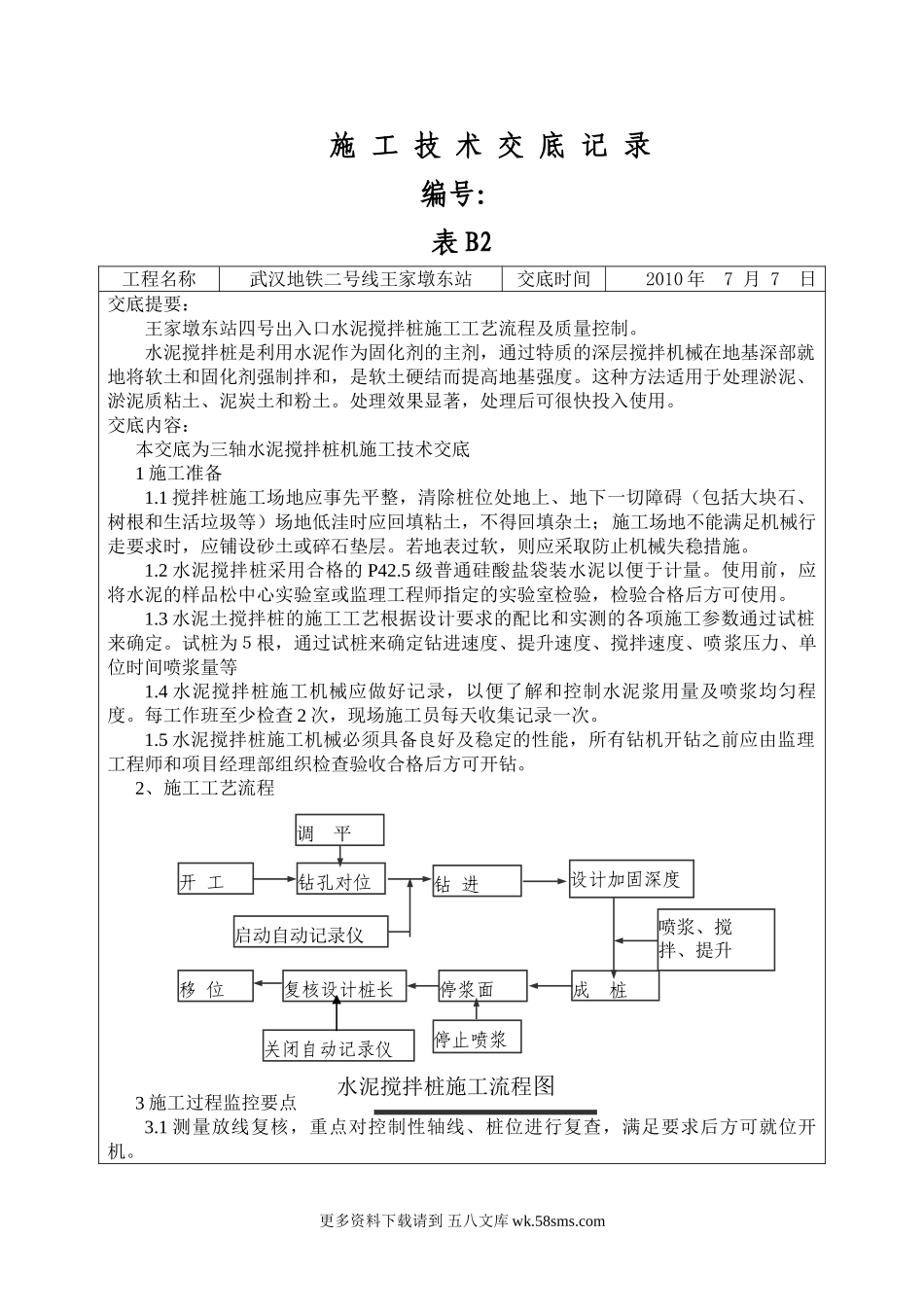 施 工 技 术 交 底 记 录

编号:

表 B2

| 工程名称 | 武汉地铁二号线王家墩东站 | 交底时间 | 2010 年 7 月 7 日 |
|---|---|---|---|

交底提要:

王家墩东站四号出入口水泥搅拌桩施工工艺流程及质量控制。

水泥搅拌桩是利用水泥作为固化剂的主剂，通过特质的深层搅拌机械在地基深部就地将软土和固化剂强制拌和，是软土硬结而提高地基强度。这种方法适用于处理淤泥、淤泥质粘土、泥炭土和粉土。处理效果显著，处理后可很快投入使用。

交底内容:

本交底为三轴水泥搅拌桩机施工技术交底

1 施工准备

1.1 搅拌桩施工场地应事先平整，清除桩位处地上、地下一切障碍（包括大块石、树根和生活垃圾等）场地低洼时应回填粘土，不得回填杂土；施工场地不能满足机械行走要求时，应铺设砂土或碎石垫层。若地表过软，则应采取防止机械失稳措施。

1.2 水泥搅拌桩采用合格的 P42.5 级普通硅酸盐袋装水泥以便于计量。使用前，应将水泥的样品松中心实验室或监理工程师指定的实验室检验，检验合格后方可使用。

1.3 水泥土搅拌桩的施工工艺根据设计要求的配比和实测的各项施工参数通过试桩来确定。试桩为 5 根，通过试桩来确定钻进速度、提升速度、搅拌速度、喷浆压力、单位时间喷浆量等

1.4 水泥搅拌桩施工机械应做好记录，以便了解和控制水泥浆用量及喷浆均匀程度。每工作班至少检查 2 次，现场施工员每天收集记录一次。

1.5 水泥搅拌桩施工机械必须具备良好及稳定的性能，所有钻机开钻之前应由监理工程师和项目经理部组织检查验收合格后方可开钻。

2、施工工艺流程

调 平
开 工
钻孔对位
钻 进
设计加固深度
启动自动记录仪
喷浆、搅拌、提升
移 位
复核设计桩长
停浆面
成 桩
关闭自动记录仪
停止喷浆

水泥搅拌桩施工流程图

3 施工过程监控要点

3.1 测量放线复核，重点对控制性轴线、桩位进行复查，满足要求后方可就位开机。

更多资料下载请到 五八文库 wk.58sms.com